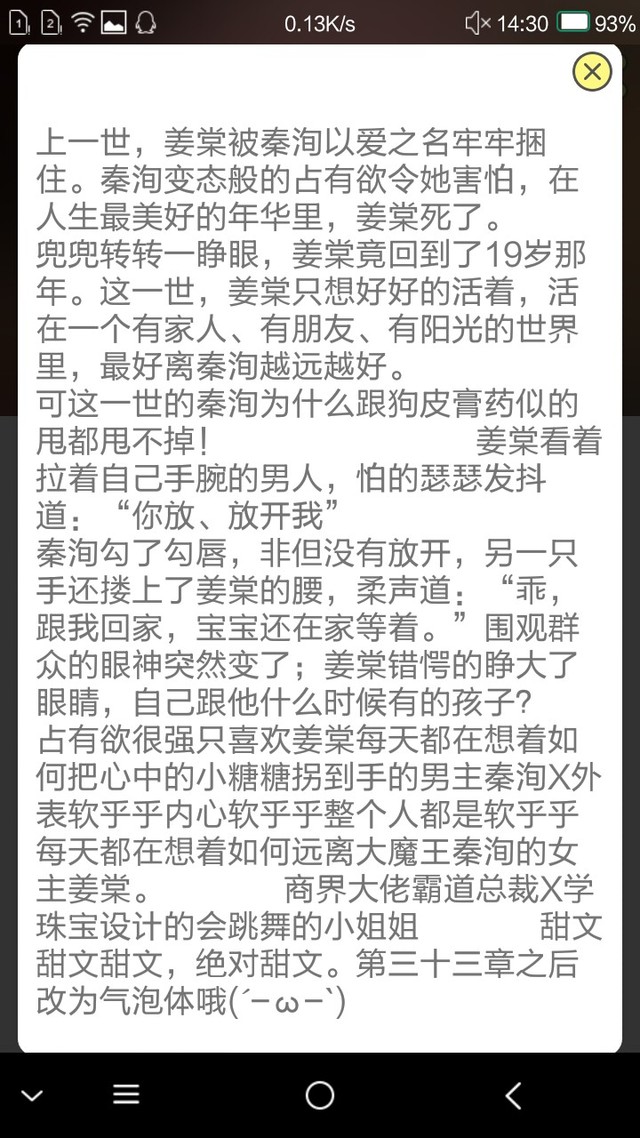 0.13K/s 14:30 93%

上一世，姜棠被秦洵以爱之名牢牢捆住。秦洵变态般的占有欲令她害怕，在人生最美好的年华里，姜棠死了。
兜兜转转一睁眼，姜棠竟回到了19岁那年。这一世，姜棠只想好好的活着，活在一个有家人、有朋友、有阳光的世界里，最好离秦洵越远越好。
可这一世的秦洵为什么跟狗皮膏药似的甩都甩不掉！ 姜棠看着拉着自己手腕的男人，怕的瑟瑟发抖道：“你放、放开我”
秦洵勾了勾唇，非但没有放开，另一只手还搂上了姜棠的腰，柔声道：“乖，跟我回家，宝宝还在家等着。”围观群众的眼神突然变了；姜棠错愕的睁大了眼睛，自己跟他什么时候有的孩子？
占有欲很强只喜欢姜棠每天都在想着如何把心中的小糖糖拐到手的男主秦洵X外表软乎乎内心软乎乎整个人都是软乎乎每天都在想着如何远离大魔王秦洵的女主姜棠。 商界大佬霸道总裁X学珠宝设计的会跳舞的小姐姐 甜文甜文甜文，绝对甜文。第三十三章之后改为气泡体哦(´-ω-`)